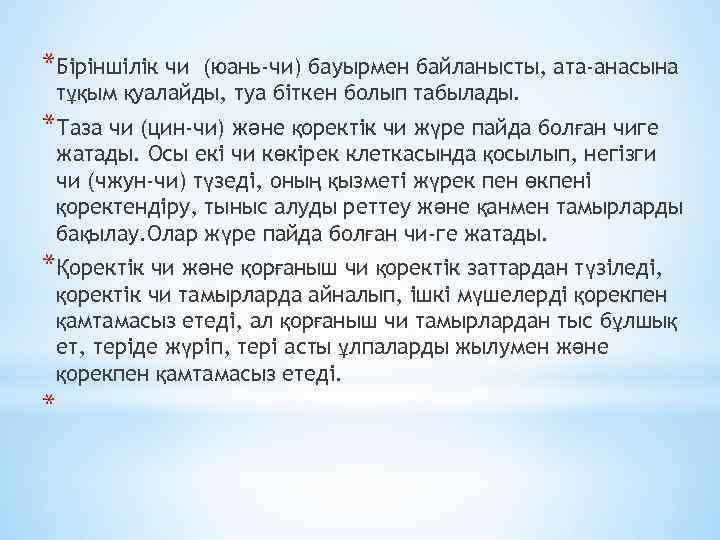 *Біріншілік чи (юань-чи) бауырмен байланысты, ата-анасына тұқым қуалайды, туа біткен болып табылады.

*Таза чи (цин-чи) және қоректік чи жүре пайда болған чиге жатады. Осы екі чи көкірек клеткасында қосылып, негізги чи (чжун-чи) түзеді, оның қызметі жүрек пен өкпені қоректендіру, тыныс алуды реттеу және қанмен тамырларды бақылау.Олар жүре пайда болған чи-ге жатады.

*Қоректік чи және қорғаныш чи қоректік заттардан түзіледі, қоректік чи тамырларда айналып, ішкі мүшелерді қорекпен қамтамасыз етеді, ал қорғаныш чи тамырлардан тыс бұлшық ет, теріде жүріп, тері асты ұлпаларды жылумен және қорекпен қамтамасыз етеді.

*